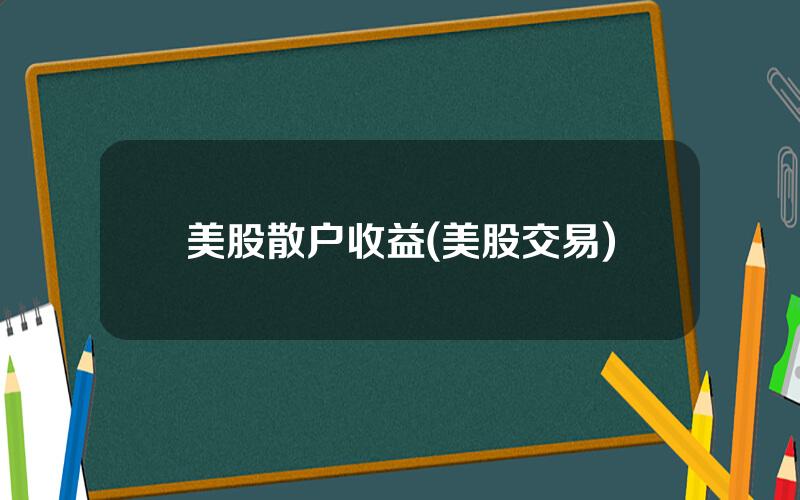 美股散户收益(美股交易)